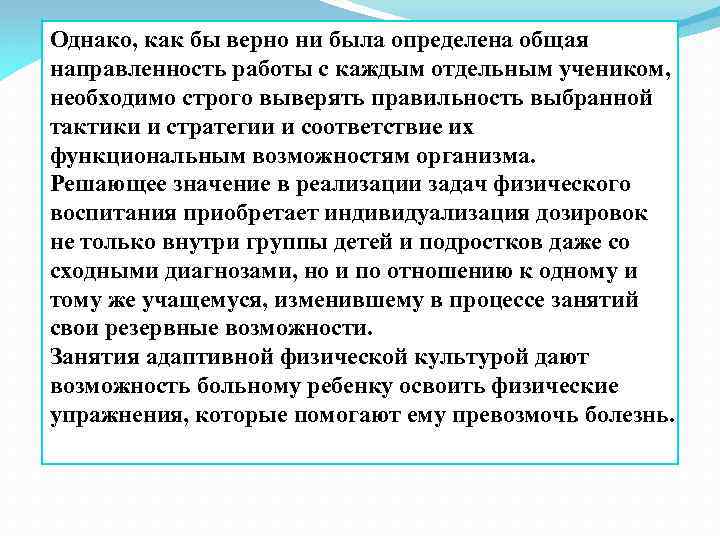 Однако, как бы верно ни была определена общая направленность работы с каждым отдельным учеником, необходимо строго выверять правильность выбранной тактики и стратегии и соответствие их функциональным возможностям организма.
Решающее значение в реализации задач физического воспитания приобретает индивидуализация дозировок не только внутри группы детей и подростков даже со сходными диагнозами, но и по отношению к одному и тому же учащемуся, изменившему в процессе занятий свои резервные возможности.
Занятия адаптивной физической культурой дают возможность больному ребенку освоить физические упражнения, которые помогают ему превозмочь болезнь.